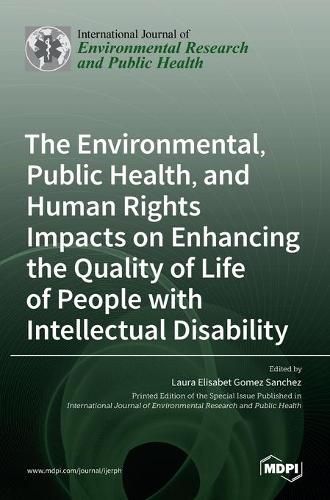 International Journal of
Environmental Research and Public Health

The Environmental, Public Health, and Human Rights Impacts on Enhancing the Quality of Life of People with Intellectual Disability

Edited by
Laura Elisabet Gomez Sanchez
Printed Edition of the Special Issue Published in
International Journal of Environmental Research and Public Health

www.mdpi.com/journal/ijerph

MDPI